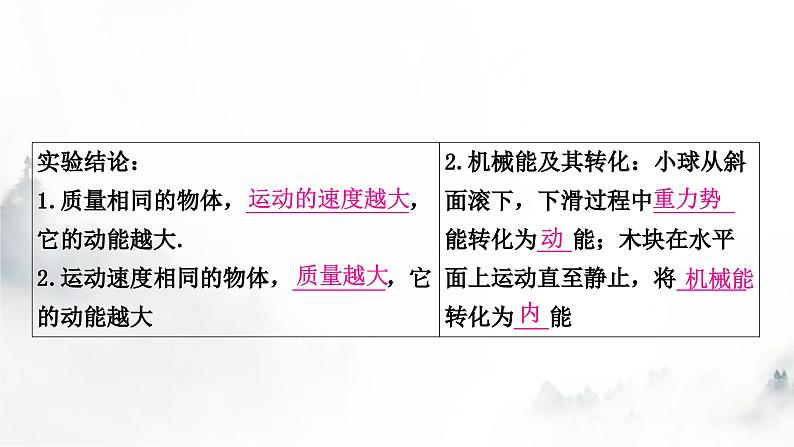 | 实验结论：<br>1.质量相同的物体，运动的速度越大，它的动能越大.<br>2.运动速度相同的物体，质量越大，它的动能越大 | 2.机械能及其转化：小球从斜面滚下，下滑过程中重力势能转化为动能；木块在水平面上运动直至静止，将机械能转化为内能 |
|---|---|